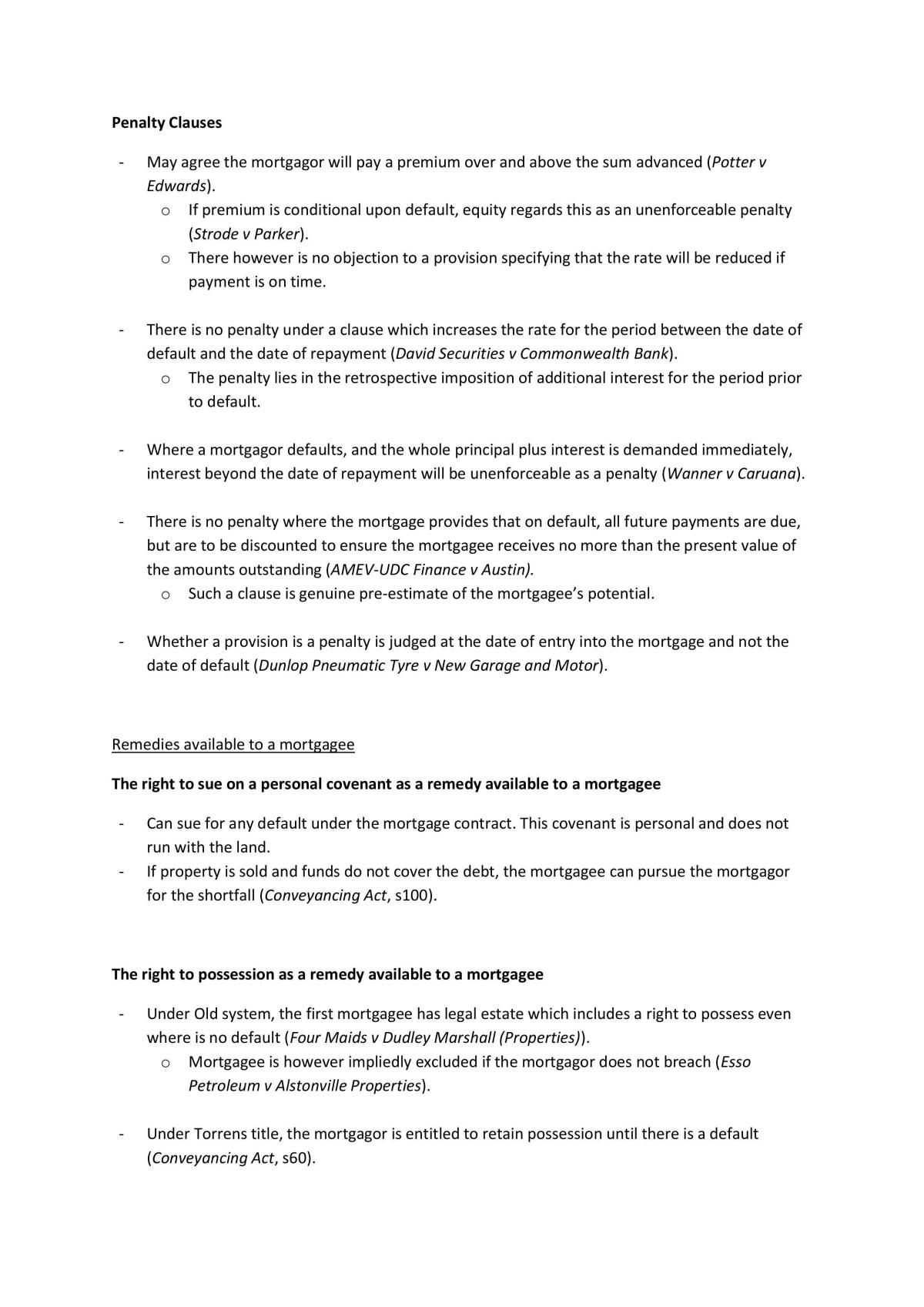 Penalty Clauses

- May agree the mortgagor will pay a premium over and above the sum advanced (Potter v Edwards).
o If premium is conditional upon default, equity regards this as an unenforceable penalty (Strode v Parker).
o There however is no objection to a provision specifying that the rate will be reduced if payment is on time.

- There is no penalty under a clause which increases the rate for the period between the date of default and the date of repayment (David Securities v Commonwealth Bank).
o The penalty lies in the retrospective imposition of additional interest for the period prior to default.

- Where a mortgagor defaults, and the whole principal plus interest is demanded immediately, interest beyond the date of repayment will be unenforceable as a penalty (Wanner v Caruana).

- There is no penalty where the mortgage provides that on default, all future payments are due, but are to be discounted to ensure the mortgagee receives no more than the present value of the amounts outstanding (AMEV-UDC Finance v Austin).
o Such a clause is genuine pre-estimate of the mortgagee's potential.

- Whether a provision is a penalty is judged at the date of entry into the mortgage and not the date of default (Dunlop Pneumatic Tyre v New Garage and Motor).

Remedies available to a mortgagee

The right to sue on a personal covenant as a remedy available to a mortgagee

- Can sue for any default under the mortgage contract. This covenant is personal and does not run with the land.
- If property is sold and funds do not cover the debt, the mortgagee can pursue the mortgagor for the shortfall (Conveyancing Act, s100).

The right to possession as a remedy available to a mortgagee

- Under Old system, the first mortgagee has legal estate which includes a right to possess even where is no default (Four Maids v Dudley Marshall (Properties)).
o Mortgagee is however impliedly excluded if the mortgagor does not breach (Esso Petroleum v Alstonville Properties).

- Under Torrens title, the mortgagor is entitled to retain possession until there is a default (Conveyancing Act, s60).